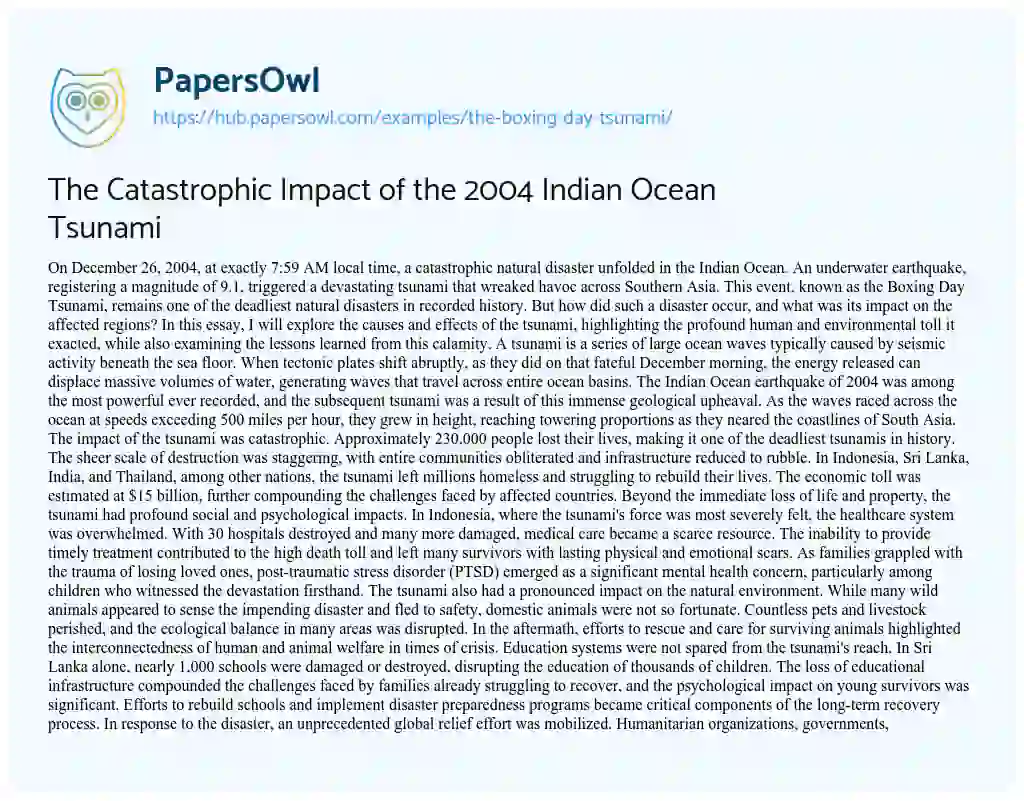 PapersOwl
https://hub.papersowl.com/examples/the-boxing-day-tsunami/

The Catastrophic Impact of the 2004 Indian Ocean Tsunami

On December 26, 2004, at exactly 7:59 AM local time, a catastrophic natural disaster unfolded in the Indian Ocean. An underwater earthquake, registering a magnitude of 9.1, triggered a devastating tsunami that wreaked havoc across Southern Asia. This event, known as the Boxing Day Tsunami, remains one of the deadliest natural disasters in recorded history. But how did such a disaster occur, and what was its impact on the affected regions? In this essay, I will explore the causes and effects of the tsunami, highlighting the profound human and environmental toll it exacted, while also examining the lessons learned from this calamity. A tsunami is a series of large ocean waves typically caused by seismic activity beneath the sea floor. When tectonic plates shift abruptly, as they did on that fateful December morning, the energy released can displace massive volumes of water, generating waves that travel across entire ocean basins. The Indian Ocean earthquake of 2004 was among the most powerful ever recorded, and the subsequent tsunami was a result of this immense geological upheaval. As the waves raced across the ocean at speeds exceeding 500 miles per hour, they grew in height, reaching towering proportions as they neared the coastlines of South Asia. The impact of the tsunami was catastrophic. Approximately 230,000 people lost their lives, making it one of the deadliest tsunamis in history. The sheer scale of destruction was staggering, with entire communities obliterated and infrastructure reduced to rubble. In Indonesia, Sri Lanka, India, and Thailand, among other nations, the tsunami left millions homeless and struggling to rebuild their lives. The economic toll was estimated at $15 billion, further compounding the challenges faced by affected countries. Beyond the immediate loss of life and property, the tsunami had profound social and psychological impacts. In Indonesia, where the tsunami's force was most severely felt, the healthcare system was overwhelmed. With 30 hospitals destroyed and many more damaged, medical care became a scarce resource. The inability to provide timely treatment contributed to the high death toll and left many survivors with lasting physical and emotional scars. As families grappled with the trauma of losing loved ones, post-traumatic stress disorder (PTSD) emerged as a significant mental health concern, particularly among children who witnessed the devastation firsthand. The tsunami also had a pronounced impact on the natural environment. While many wild animals appeared to sense the impending disaster and fled to safety, domestic animals were not so fortunate. Countless pets and livestock perished, and the ecological balance in many areas was disrupted. In the aftermath, efforts to rescue and care for surviving animals highlighted the interconnectedness of human and animal welfare in times of crisis. Education systems were not spared from the tsunami's reach. In Sri Lanka alone, nearly 1,000 schools were damaged or destroyed, disrupting the education of thousands of children. The loss of educational infrastructure compounded the challenges faced by families already struggling to recover, and the psychological impact on young survivors was significant. Efforts to rebuild schools and implement disaster preparedness programs became critical components of the long-term recovery process. In response to the disaster, an unprecedented global relief effort was mobilized. Humanitarian organizations, governments,